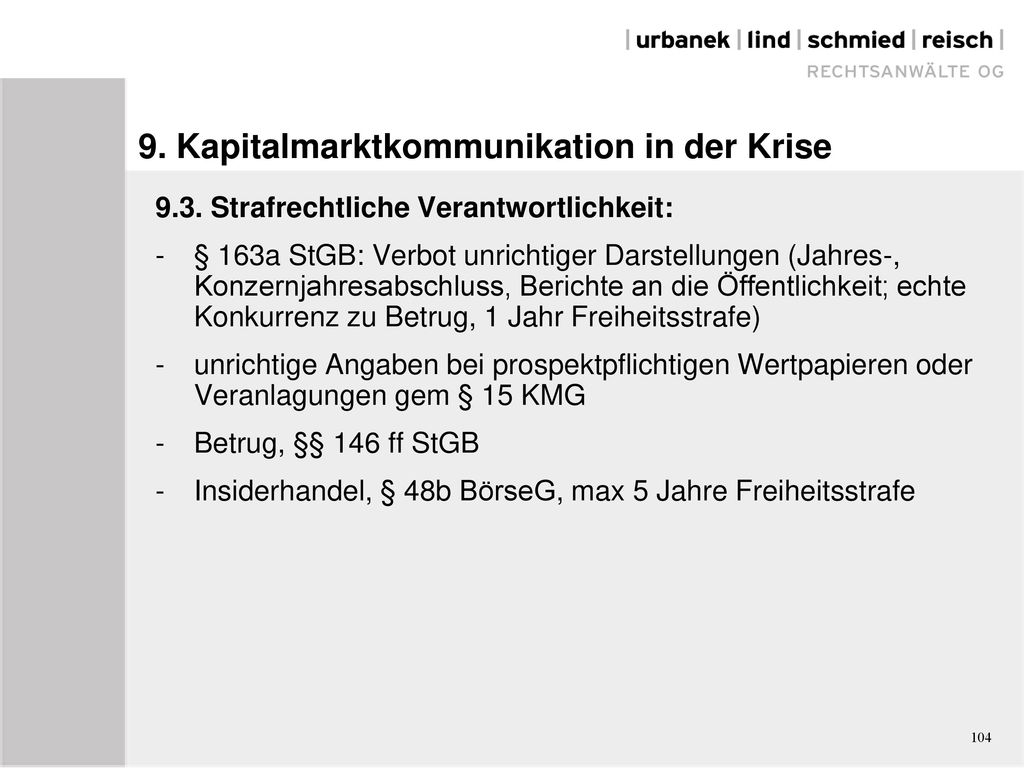 | urbanek | lind | schmied | reisch |
RECHTSANWÄLTE OG

9. Kapitalmarktkommunikation in der Krise

9.3. Strafrechtliche Verantwortlichkeit:

- § 163a StGB: Verbot unrichtiger Darstellungen (Jahres-, Konzernjahresabschluss, Berichte an die Öffentlichkeit; echte Konkurrenz zu Betrug, 1 Jahr Freiheitsstrafe)
- unrichtige Angaben bei prospektpflichtigen Wertpapieren oder Veranlagungen gem § 15 KMG
- Betrug, §§ 146 ff StGB
- Insiderhandel, § 48b BörseG, max 5 Jahre Freiheitsstrafe

104